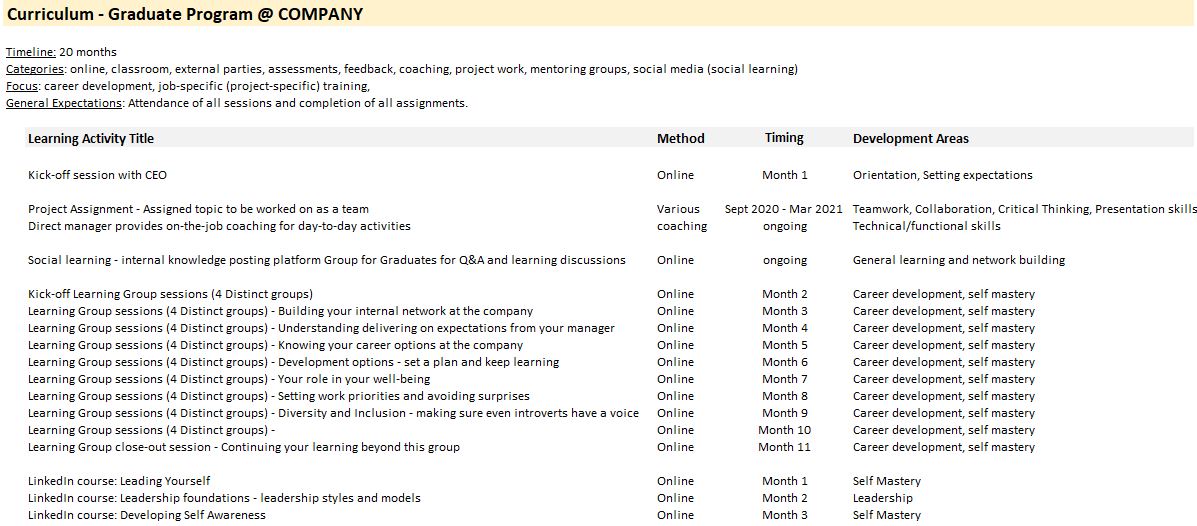 Curriculum - Graduate Program @ COMPANY

Timeline: 20 months
Categories: online, classroom, external parties, assessments, feedback, coaching, project work, mentoring groups, social media (social learning)
Focus: career development, job-specific (project-specific) training,
General Expectations: Attendance of all sessions and completion of all assignments.

| Learning Activity Title | Method | Timing | Development Areas |
|---|---|---|---|
| Kick-off session with CEO | Online | Month 1 | Orientation, Setting expectations |
| Project Assignment - Assigned topic to be worked on as a team | Various | Sept 2020 - Mar 2021 | Teamwork, Collaboration, Critical Thinking, Presentation skills |
| Direct manager provides on-the-job coaching for day-to-day activities | coaching | ongoing | Technical/functional skills |
| Social learning - internal knowledge posting platform Group for Graduates for Q&A and learning discussions | Online | ongoing | General learning and network building |
| Kick-off Learning Group sessions (4 Distinct groups) | Online | Month 2 | Career development, self mastery |
| Learning Group sessions (4 Distinct groups) - Building your internal network at the company | Online | Month 3 | Career development, self mastery |
| Learning Group sessions (4 Distinct groups) - Understanding delivering on expectations from your manager | Online | Month 4 | Career development, self mastery |
| Learning Group sessions (4 Distinct groups) - Knowing your career options at the company | Online | Month 5 | Career development, self mastery |
| Learning Group sessions (4 Distinct groups) - Development options - set a plan and keep learning | Online | Month 6 | Career development, self mastery |
| Learning Group sessions (4 Distinct groups) - Your role in your well-being | Online | Month 7 | Career development, self mastery |
| Learning Group sessions (4 Distinct groups) - Setting work priorities and avoiding surprises | Online | Month 8 | Career development, self mastery |
| Learning Group sessions (4 Distinct groups) - Diversity and Inclusion - making sure even introverts have a voice | Online | Month 9 | Career development, self mastery |
| Learning Group sessions (4 Distinct groups) - | Online | Month 10 | Career development, self mastery |
| Learning Group close-out session - Continuing your learning beyond this group | Online | Month 11 | Career development, self mastery |
| LinkedIn course: Leading Yourself | Online | Month 1 | Self Mastery |
| LinkedIn course: Leadership foundations - leadership styles and models | Online | Month 2 | Leadership |
| LinkedIn course: Developing Self Awareness | Online | Month 3 | Self Mastery |